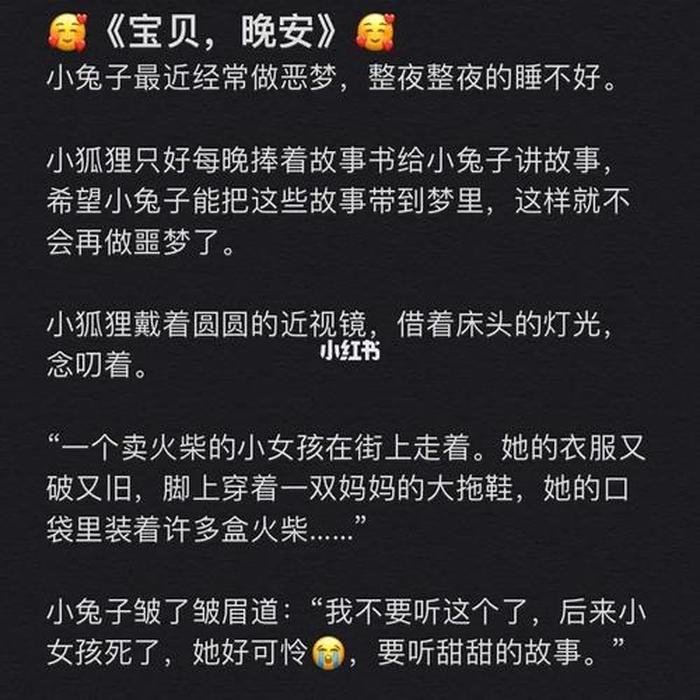 🥰《宝贝，晚安》🥰
小兔子最近经常做恶梦，整夜整夜的睡不好。

小狐狸只好每晚捧着故事书给小兔子讲故事，希望小兔子能把这些故事带到梦里，这样就不会再做噩梦了。

小狐狸戴着圆圆的近视镜，借着床头的灯光，念叨着。

小红书

“一个卖火柴的小女孩在街上走着。她的衣服又破又旧，脚上穿着一双妈妈的大拖鞋，她的口袋里装着许多盒火柴......”

小兔子皱了皱眉道：“我不要听这个了，后来小女孩死了，她好可怜😭，要听甜甜的故事。”